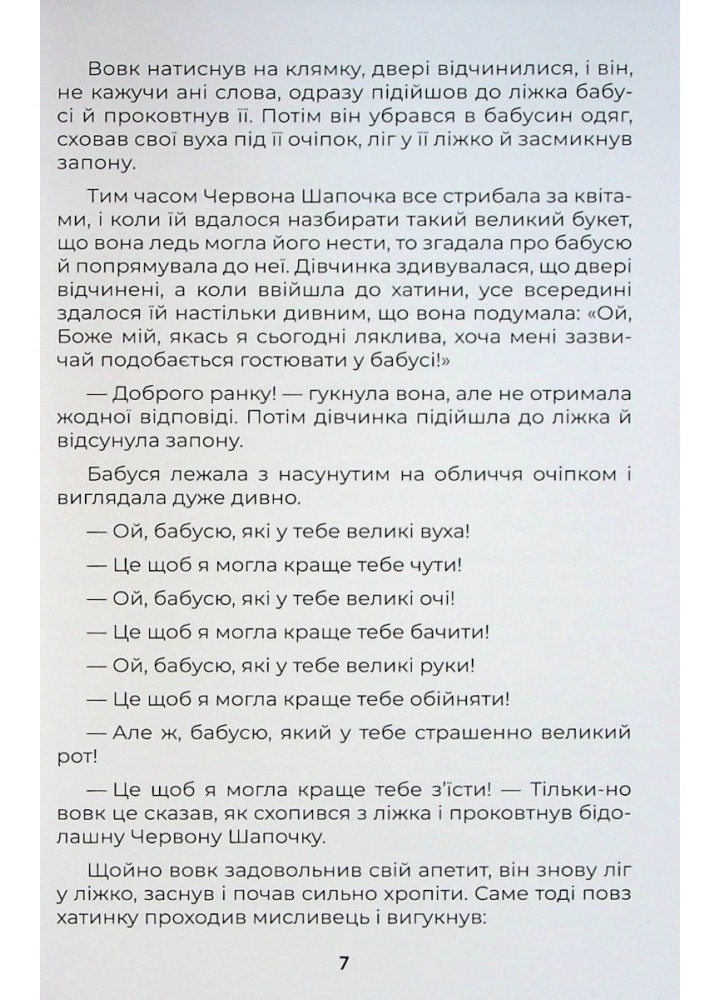 Вовк натиснув на клямку, двері відчинилися, і він, не кажучи ані слова, одразу підійшов до ліжка бабусі й проковтнув її. Потім він убрався в бабусин одяг, сховав свої вуха під її очіпок, ліг у її ліжко й засмикнув запону.

Тим часом Червона Шапочка все стрибала за квітами, і коли їй вдалося назбирати такий великий букет, що вона ледь могла його нести, то згадала про бабусю й попрямувала до неї. Дівчинка здивувалася, що двері відчинені, а коли ввійшла до хатини, усе всередині здалося їй настільки дивним, що вона подумала: «Ой, Боже мій, якась я сьогодні ляклива, хоча мені зазвичай подобається гостювати у бабусі!»

— Доброго ранку! — гукнула вона, але не отримала жодної відповіді. Потім дівчинка підійшла до ліжка й відсунула запону.

Бабуся лежала з насунутим на обличчя очіпком і виглядала дуже дивно.

— Ой, бабусю, які у тебе великі вуха!

— Це щоб я могла краще тебе чути!

— Ой, бабусю, які у тебе великі очі!

— Це щоб я могла краще тебе бачити!

— Ой, бабусю, які у тебе великі руки!

— Це щоб я могла краще тебе обійняти!

— Але ж, бабусю, який у тебе страшенно великий рот!

— Це щоб я могла краще тебе з'їсти! — Тільки-но вовк це сказав, як схопився з ліжка і проковтнув бідолашну Червону Шапочку.

Щойно вовк задовольнив свій апетит, він знову ліг у ліжко, заснув і почав сильно хропіти. Саме тоді повз хатинку проходив мисливець і вигукнув:

7